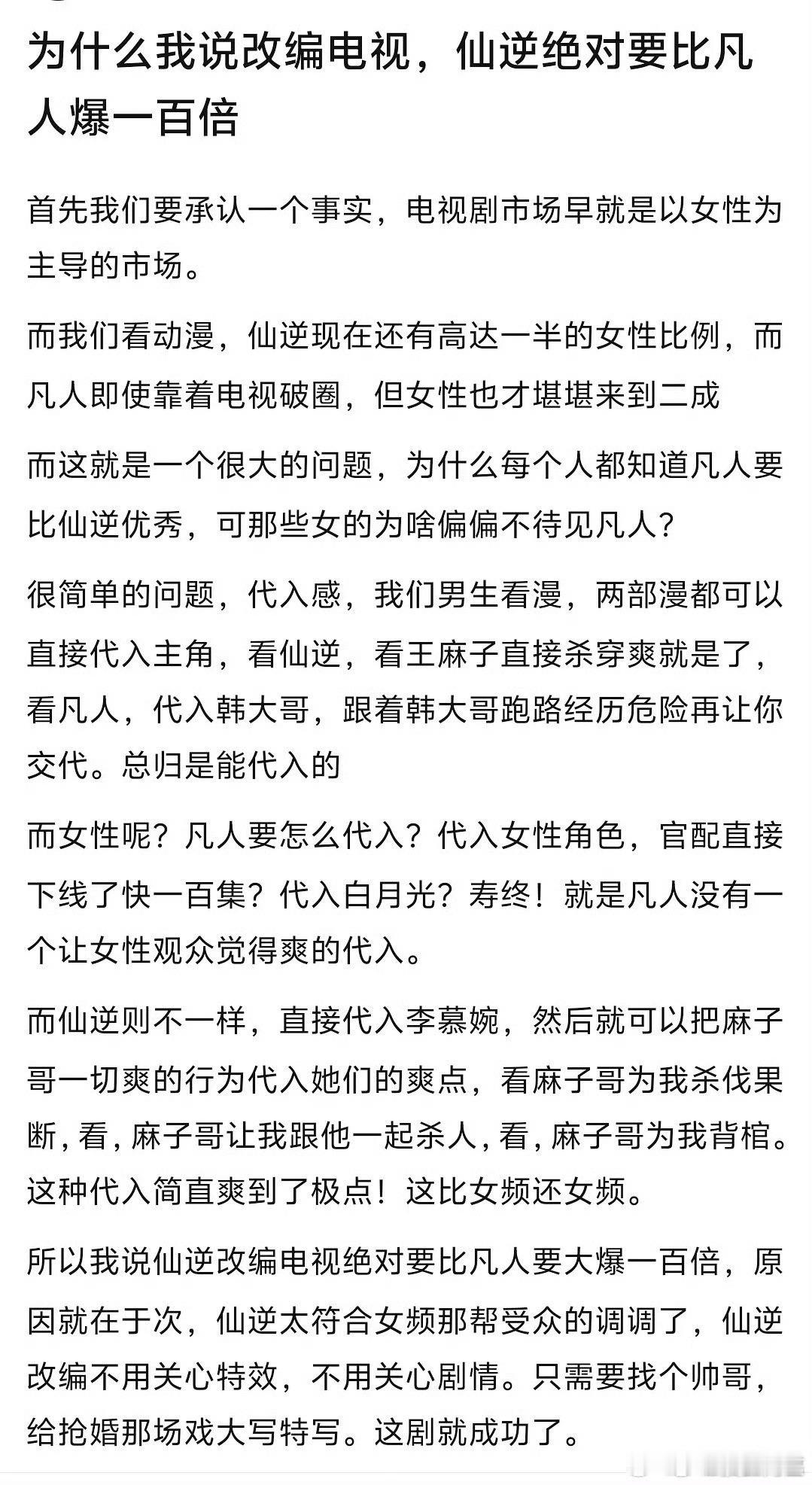 为什么我说改编电视，仙逆绝对要比凡人爆一百倍

首先我们要承认一个事实，电视剧市场早就是以女性为主导的市场。

而我们看动漫，仙逆现在还有高达一半的女性比例，而凡人即使靠着电视破圈，但女性也才堪堪来到二成

而这就是一个很大的问题，为什么每个人都知道凡人要比仙逆优秀，可那些女的为啥偏偏不待见凡人？

很简单的问题，代入感，我们男生看漫，两部漫都可以直接代入主角，看仙逆，看王麻子直接杀穿爽就是了，看凡人，代入韩大哥，跟着韩大哥跑路经历危险再让你交代。总归是能代入的

而女性呢？凡人要怎么代入？代入女性角色，官配直接下线了快一百集？代入白月光？寿终！就是凡人没有一个让女性观众觉得爽的代入。

而仙逆则不一样，直接代入李慕婉，然后就可以把麻子哥一切爽的行为代入她们的爽点，看麻子哥为我杀伐果断，看，麻子哥让我跟他一起杀人，看，麻子哥为我背棺。这种代入简直爽到了极点！这比女频还女频。

所以我说仙逆改编电视绝对要比凡人要大爆一百倍，原因就在于次，仙逆太符合女频那帮受众的调调了，仙逆改编不用关心特效，不用关心剧情。只需要找个帅哥，给抢婚那场戏大写特写。这剧就成功了。